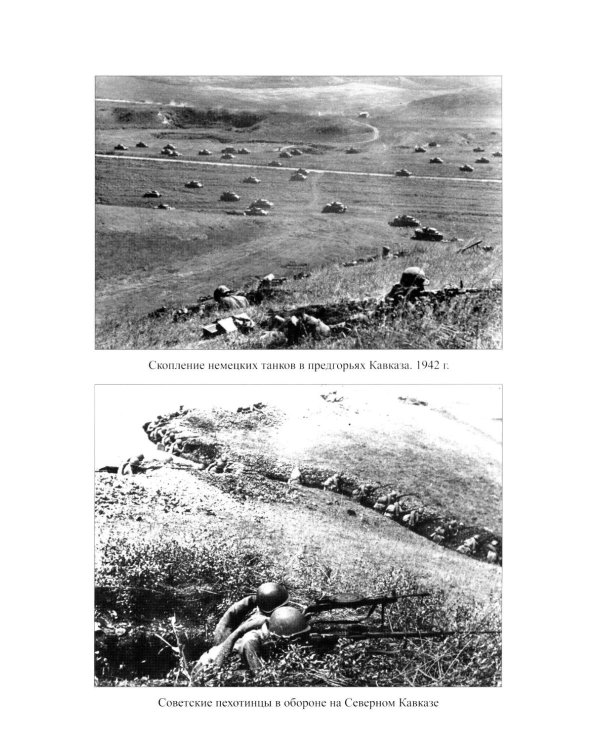 Скопление немецких танков в предгорьях Кавказа. 1942 г.

Советские пехотинцы в обороне на Северном Кавказе